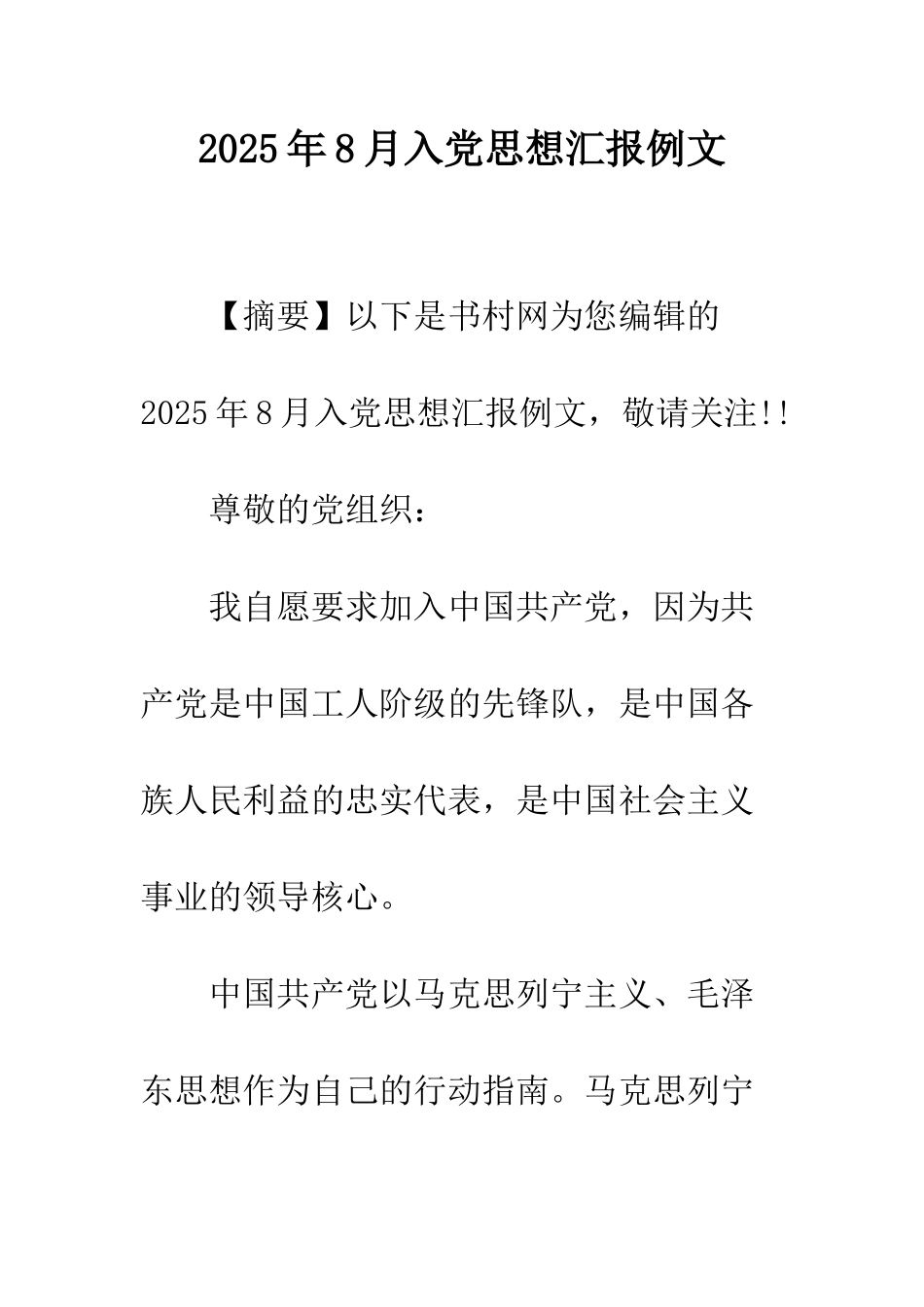 2025年8月入党思想汇报例文

【摘要】以下是书村网为您编辑的2025年8月入党思想汇报例文，敬请关注!!

尊敬的党组织：

我自愿要求加入中国共产党，因为共产党是中国工人阶级的先锋队，是中国各族人民利益的忠实代表，是中国社会主义事业的领导核心。

中国共产党以马克思列宁主义、毛泽东思想作为自己的行动指南。马克思列宁